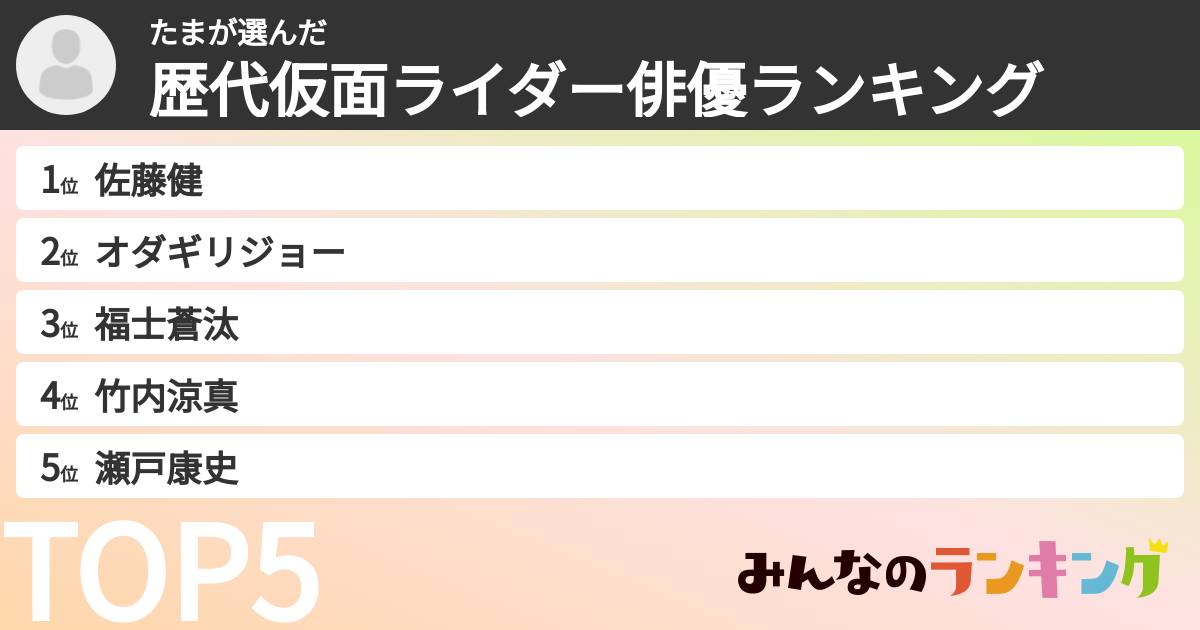 たまが選んだ

歴代仮面ライダー俳優ランキング

1位 佐藤健

2位 オダギリジョー

3位 福士蒼汰

4位 竹内涼真

5位 瀬戸康史

TOP5

みんなのランキング